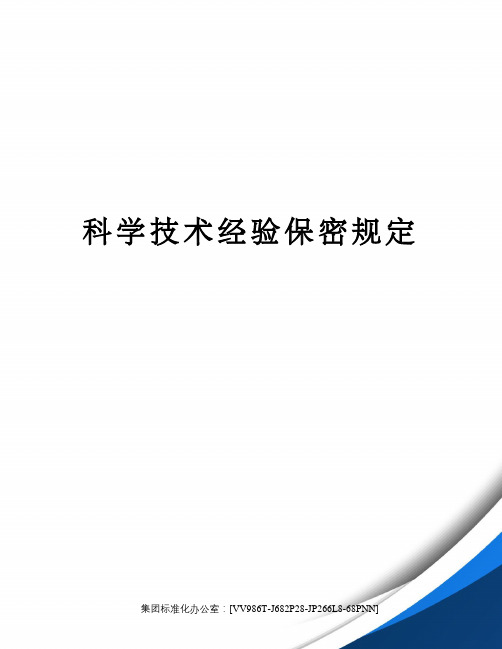 科学技术经验保密规定

集团标准化办公室：[VV986T-J682P28-JP266L8-68PNN]